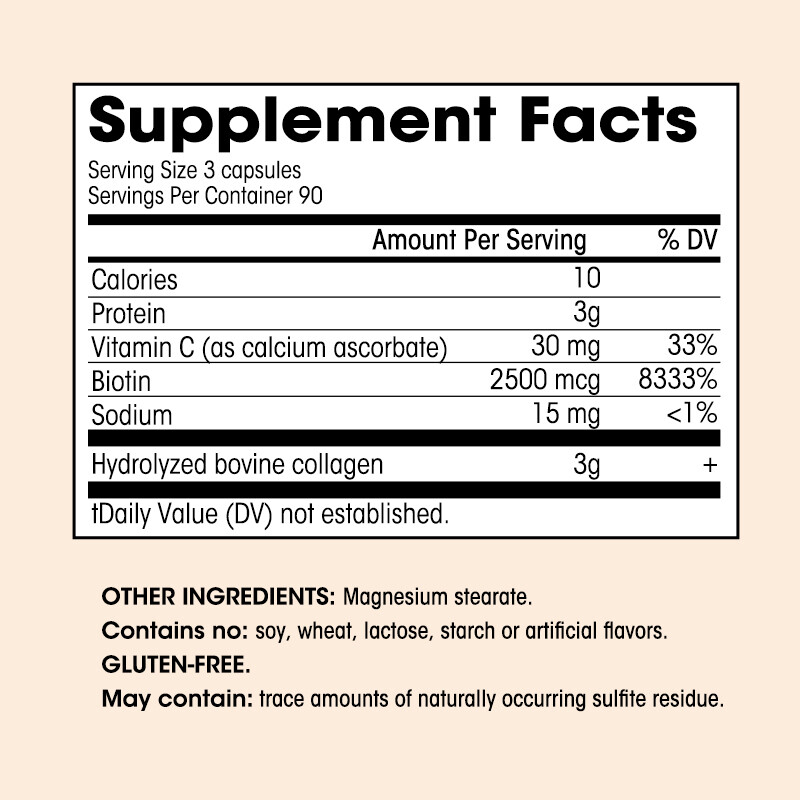 Supplement Facts

Serving Size 3 capsules
Servings Per Container 90

| | Amount Per Serving | % DV |
|---|---|---|
| Calories | 10 | |
| Protein | 3g | |
| Vitamin C (as calcium ascorbate) | 30 mg | 33% |
| Biotin | 2500 mcg | 8333% |
| Sodium | 15 mg | <1% |
| Hydrolyzed bovine collagen | 3g | + |

tDaily Value (DV) not established.

OTHER INGREDIENTS: Magnesium stearate.

Contains no: soy, wheat, lactose, starch or artificial flavors.

GLUTEN-FREE.

May contain: trace amounts of naturally occurring sulfite residue.